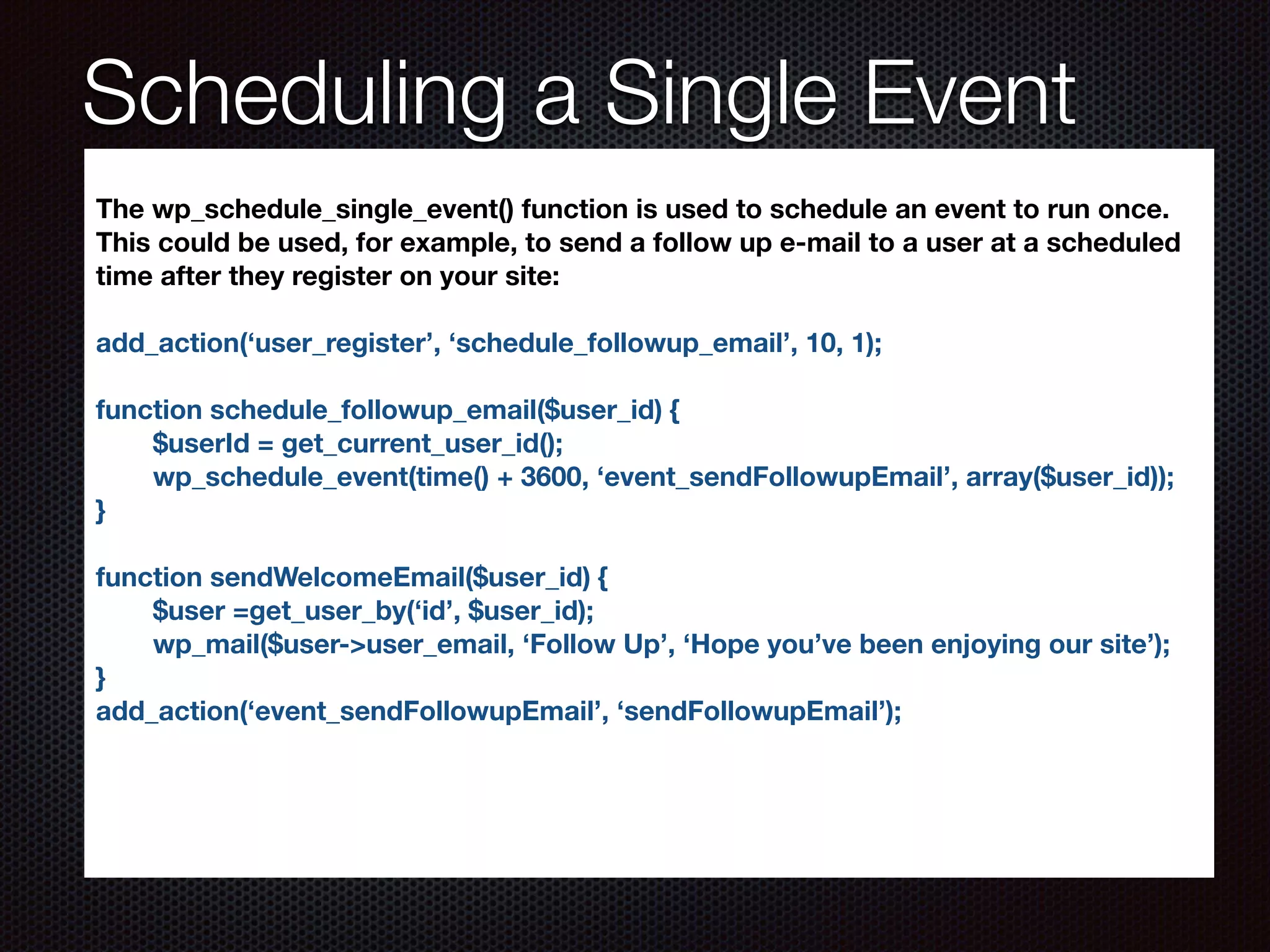 Scheduling a Single Event

The wp_schedule_single_event() function is used to schedule an event to run once. This could be used, for example, to send a follow up e-mail to a user at a scheduled time after they register on your site:

add_action(‘user_register’, ‘schedule_followup_email’, 10, 1);

function schedule_followup_email($user_id) {
$userId = get_current_user_id();
wp_schedule_event(time() + 3600, ‘event_sendFollowupEmail’, array($user_id));
}

function sendWelcomeEmail($user_id) {
$user =get_user_by(‘id’, $user_id);
wp_mail($user->user_email, ‘Follow Up’, ‘Hope you’ve been enjoying our site’);
}
add_action(‘event_sendFollowupEmail’, ‘sendFollowupEmail’);